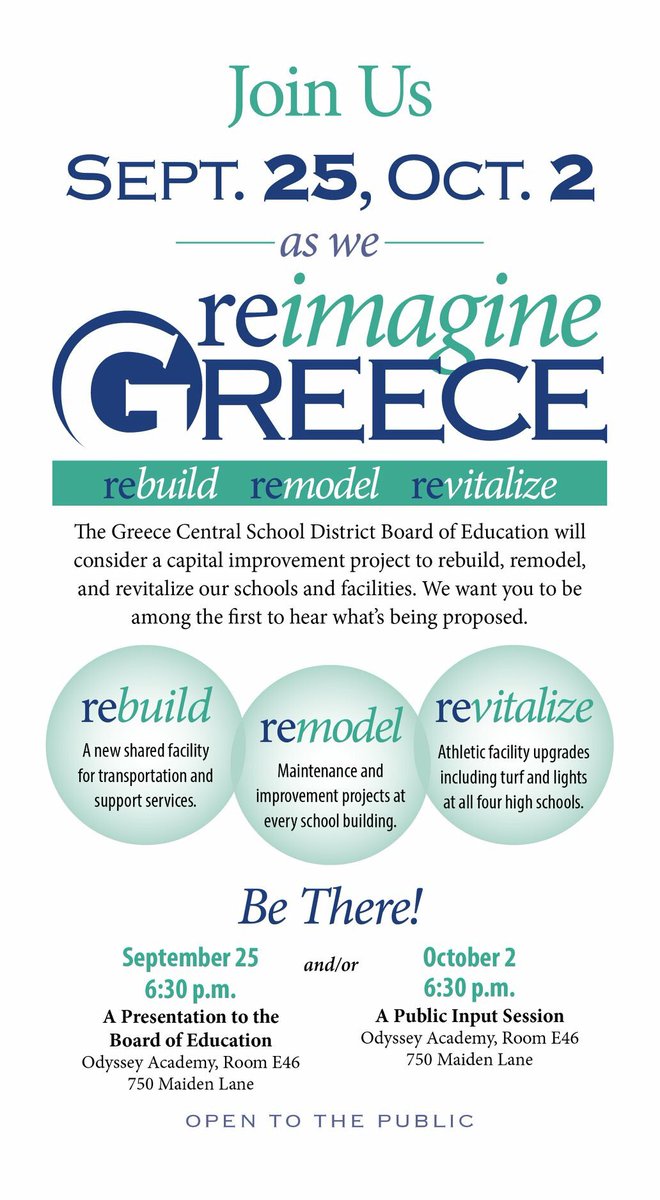 Join Us

SEPT. 25, OCT. 2

as we

reimagine GREECE

rebuild remodel revitalize

The Greece Central School District Board of Education will consider a capital improvement project to rebuild, remodel, and revitalize our schools and facilities. We want you to be among the first to hear what's being proposed.

rebuild
A new shared facility for transportation and support services.

remodel
Maintenance and improvement projects at every school building.

revitalize
Athletic facility upgrades including turf and lights at all four high schools.

Be There!

September 25
6:30 p.m.
A Presentation to the Board of Education
Odyssey Academy, Room E46
750 Maiden Lane

and/or

October 2
6:30 p.m.
A Public Input Session
Odyssey Academy, Room E46
750 Maiden Lane

OPEN TO THE PUBLIC